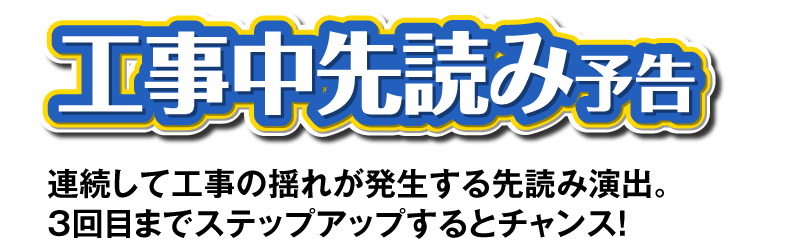 工事中先読み予告

連続して工事の揺れが発生する先読み演出。
3回目までステップアップするとチャンス!